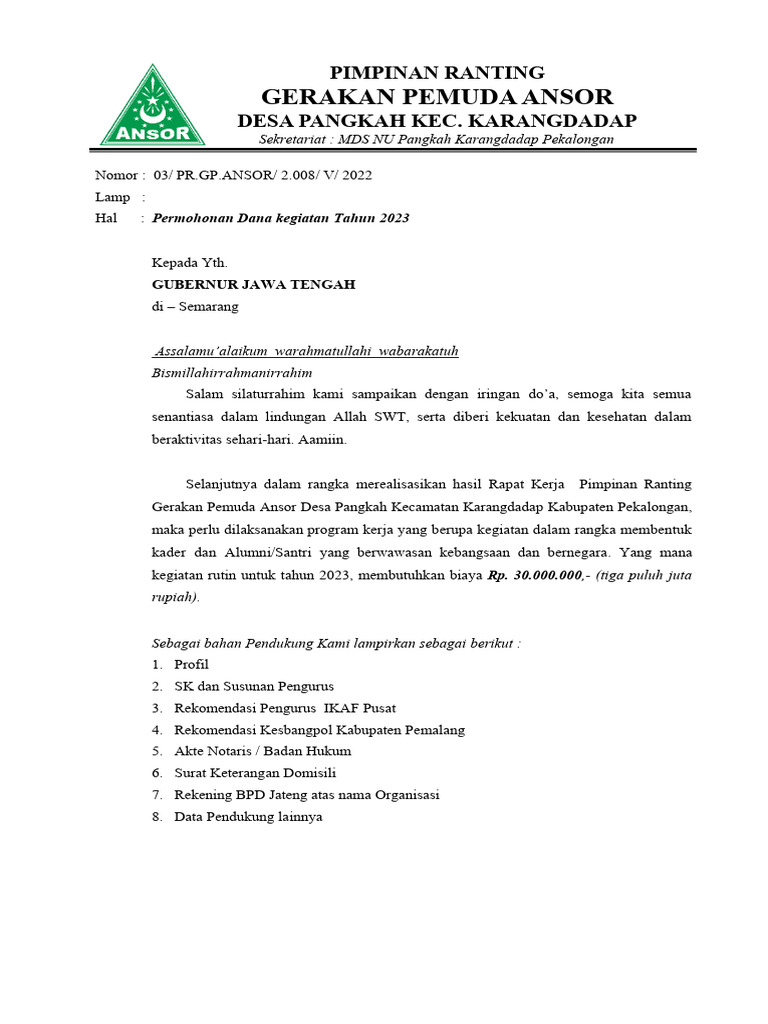 ANSOR

PIMPINAN RANTING
GERAKAN PEMUDA ANSOR
DESA PANGKAH KEC. KARANGDADAP
Sekretariat : MDS NU Pangkah Karangdadap Pekalongan

Nomor : 03/ PR.GP.ANSOR/ 2.008/ V/ 2022
Lamp :
Hal : Permohonan Dana kegiatan Tahun 2023

Kepada Yth.
GUBERNUR JAWA TENGAH
di – Semarang

Assalamu'alaikum warahmatullahi wabarakatuh
Bismillahirrahmanirrahim
Salam silaturrahim kami sampaikan dengan iringan do'a, semoga kita semua senantiasa dalam lindungan Allah SWT, serta diberi kekuatan dan kesehatan dalam beraktivitas sehari-hari. Aamiin.

Selanjutnya dalam rangka merealisasikan hasil Rapat Kerja Pimpinan Ranting Gerakan Pemuda Ansor Desa Pangkah Kecamatan Karangdadap Kabupaten Pekalongan, maka perlu dilaksanakan program kerja yang berupa kegiatan dalam rangka membentuk kader dan Alumni/Santri yang berwawasan kebangsaan dan bernegara. Yang mana kegiatan rutin untuk tahun 2023, membutuhkan biaya Rp. 30.000.000,- (tiga puluh juta rupiah).

Sebagai bahan Pendukung Kami lampirkan sebagai berikut :
1. Profil
2. SK dan Susunan Pengurus
3. Rekomendasi Pengurus IKAF Pusat
4. Rekomendasi Kesbangpol Kabupaten Pemalang
5. Akte Notaris / Badan Hukum
6. Surat Keterangan Domisili
7. Rekening BPD Jateng atas nama Organisasi
8. Data Pendukung lainnya